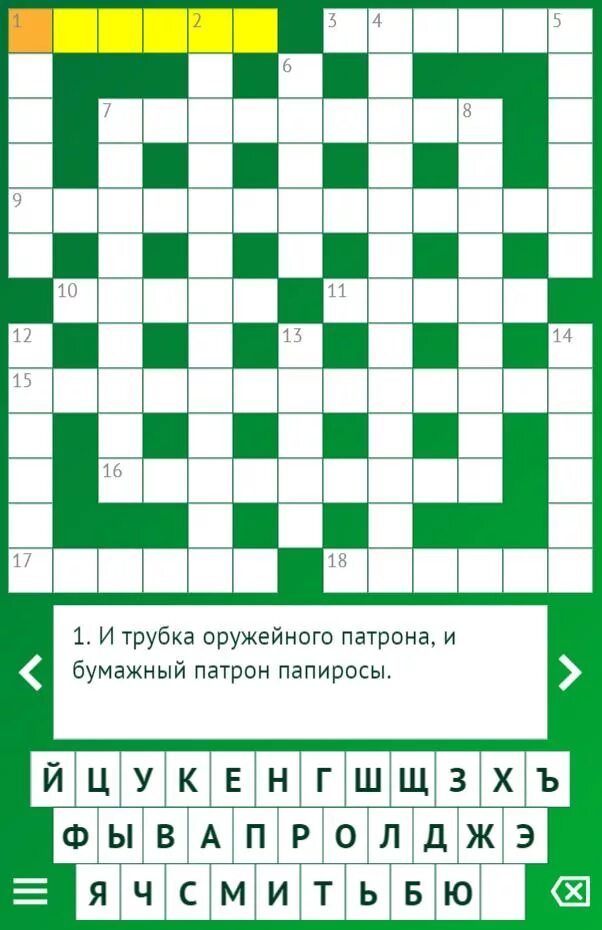 1 2 3 4 5
6
7 8
9
10 11
12 13 14
15
16
17 18

1. И трубка оружейного патрона, и бумажный патрон папиросы.

Й Ц У К Е Н Г Ш Щ З Х Ъ
Ф Ы В А П Р О Л Д Ж Э
Я Ч С М И Т Ь Б Ю